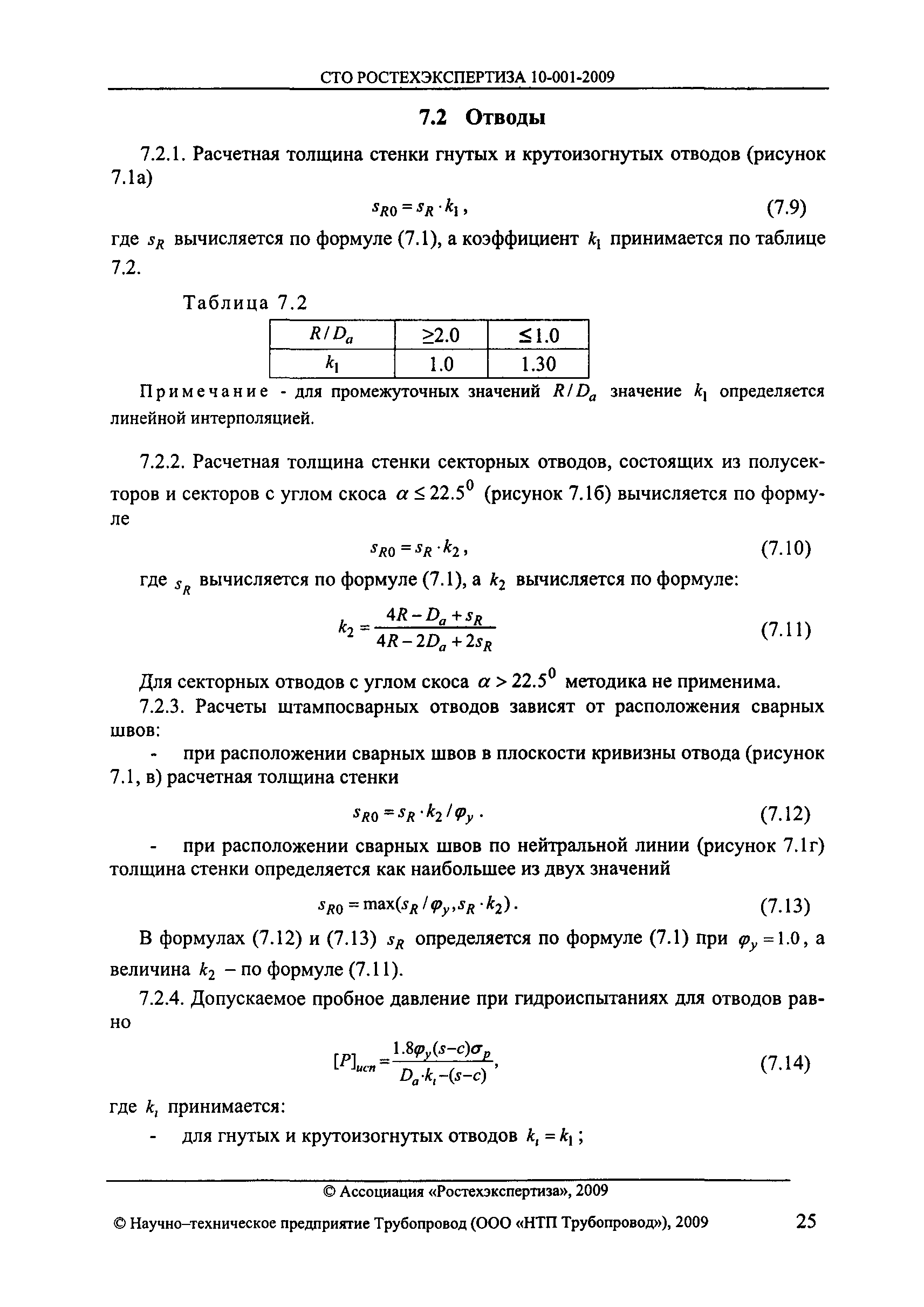 СТО РОСТЕХЭКСПЕРТИЗА 10-001-2009

7.2 Отводы

7.2.1. Расчетная толщина стенки гнутых и крутоизогнутых отводов (рисунок 7.1а)

$s_{R0} = s_R \cdot k_1$, (7.9)

где $s_R$ вычисляется по формуле (7.1), а коэффициент $k_1$ принимается по таблице 7.2.

Таблица 7.2

| $R/D_a$ | $\geq 2.0$ | $\leq 1.0$ |
|---|---|---|
| $k_1$ | 1.0 | 1.30 |

Примечание - для промежуточных значений $R/D_a$ значение $k_1$ определяется линейной интерполяцией.

7.2.2. Расчетная толщина стенки секторных отводов, состоящих из полусекторов и секторов с углом скоса $\alpha \leq 22.5^0$ (рисунок 7.1б) вычисляется по формуле

$s_{R0} = s_R \cdot k_2$, (7.10)

где $s_R$ вычисляется по формуле (7.1), а $k_2$ вычисляется по формуле:

$k_2 = \frac{4R - D_a + s_R}{4R - 2D_a + 2s_R}$ (7.11)

Для секторных отводов с углом скоса $\alpha > 22.5^0$ методика не применима.

7.2.3. Расчеты штампосварных отводов зависят от расположения сварных швов:

- при расположении сварных швов в плоскости кривизны отвода (рисунок 7.1, в) расчетная толщина стенки

$s_{R0} = s_R \cdot k_2 / \varphi_y$. (7.12)

- при расположении сварных швов по нейтральной линии (рисунок 7.1г) толщина стенки определяется как наибольшее из двух значений

$s_{R0} = \max(s_R / \varphi_y, s_R \cdot k_2)$. (7.13)

В формулах (7.12) и (7.13) $s_R$ определяется по формуле (7.1) при $\varphi_y = 1.0$, а величина $k_2$ – по формуле (7.11).

7.2.4. Допускаемое пробное давление при гидроиспытаниях для отводов равно

$[P]_{исп} = \frac{1.8\varphi_y(s-c)\sigma_p}{D_a \cdot k_t - (s-c)}$, (7.14)

где $k_t$ принимается:

- для гнутых и крутоизогнутых отводов $k_t = k_1$;

© Ассоциация «Ростехэкспертиза», 2009

© Научно–техническое предприятие Трубопровод (ООО «НТП Трубопровод»), 2009 25